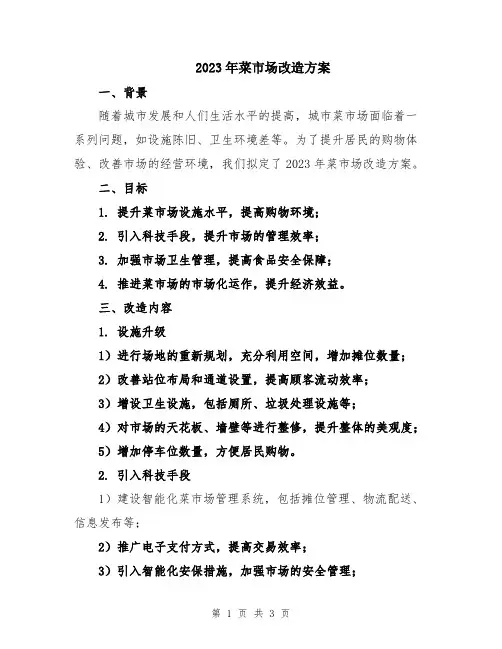 2023年菜市场改造方案

一、背景

随着城市发展和人们生活水平的提高，城市菜市场面临着一系列问题，如设施陈旧、卫生环境差等。为了提升居民的购物体验、改善市场的经营环境，我们拟定了2023年菜市场改造方案。

二、目标

1. 提升菜市场设施水平，提高购物环境；

2. 引入科技手段，提升市场的管理效率；

3. 加强市场卫生管理，提高食品安全保障；

4. 推进菜市场的市场化运作，提升经济效益。

三、改造内容

1. 设施升级

1）进行场地的重新规划，充分利用空间，增加摊位数量；

2）改善站位布局和通道设置，提高顾客流动效率；

3）增设卫生设施，包括厕所、垃圾处理设施等；

4）对市场的天花板、墙壁等进行整修，提升整体的美观度；

5）增加停车位数量，方便居民购物。

2. 引入科技手段

1）建设智能化菜市场管理系统，包括摊位管理、物流配送、信息发布等；

2）推广电子支付方式，提高交易效率；

3）引入智能化安保措施，加强市场的安全管理；

第 1 页 共 3 页